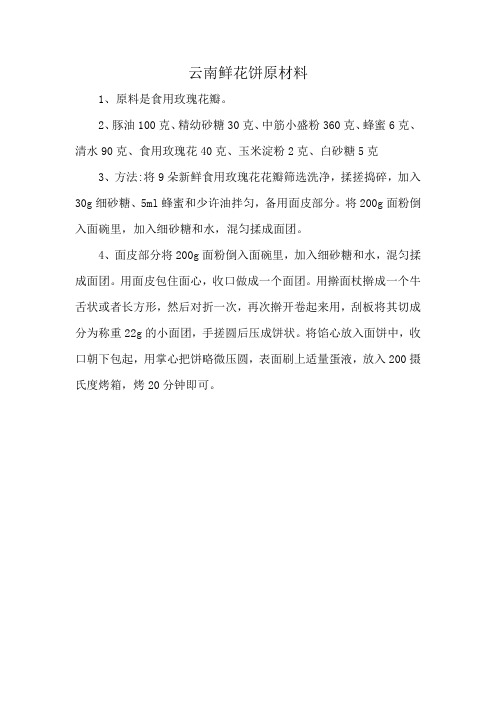 云南鲜花饼原材料

1、原料是食用玫瑰花瓣。

2、豚油 100 克、精幼砂糖 30 克、中筋小盛粉 360 克、蜂蜜 6 克、清水 90 克、食用玫瑰花 40 克、玉米淀粉 2 克、白砂糖 5 克

3、方法:将 9 朵新鲜食用玫瑰花花瓣筛选洗净，揉搓捣碎，加入 30g 细砂糖、5ml 蜂蜜和少许油拌匀，备用面皮部分。将 200g 面粉倒入面碗里，加入细砂糖和水，混匀揉成面团。

4、面皮部分将 200g 面粉倒入面碗里，加入细砂糖和水，混匀揉成面团。用面皮包住面心，收口做成一个面团。用擀面杖擀成一个牛舌状或者长方形，然后对折一次，再次擀开卷起来用，刮板将其切成分为称重 22g 的小面团，手搓圆后压成饼状。将馅心放入面饼中，收口朝下包起，用掌心把饼略微压圆，表面刷上适量蛋液，放入 200 摄氏度烤箱，烤 20 分钟即可。